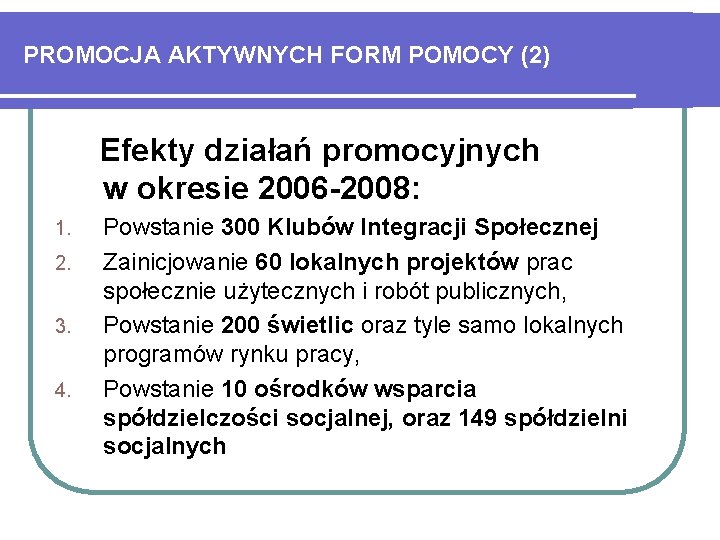 PROMOCJA AKTYWNYCH FORM POMOCY (2)

Efekty działań promocyjnych w okresie 2006-2008:

1. Powstanie 300 Klubów Integracji Społecznej
2. Zainicjowanie 60 lokalnych projektów prac społecznie użytecznych i robót publicznych,
3. Powstanie 200 świetlic oraz tyle samo lokalnych programów rynku pracy,
4. Powstanie 10 ośrodków wsparcia spółdzielczości socjalnej, oraz 149 spółdzielni socjalnych